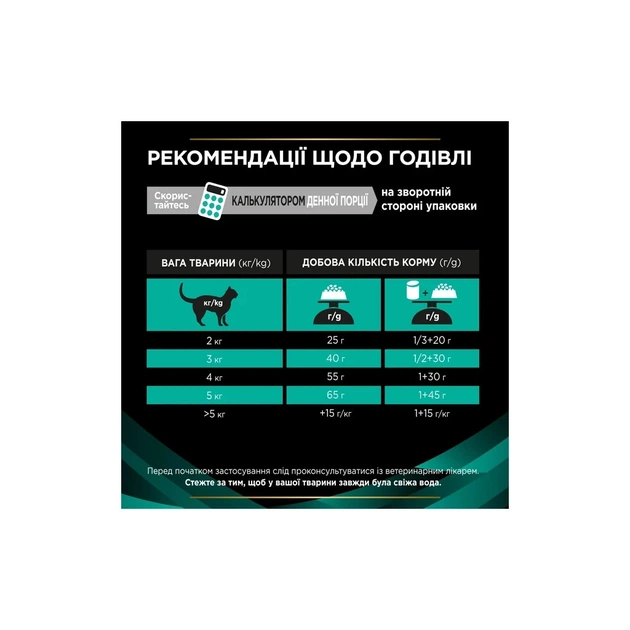 РЕКОМЕНДАЦІЇ ЩОДО ГОДІВЛІ

Скористайтесь КАЛЬКУЛЯТОРОМ ДЕННОЇ ПОРЦІЇ на зворотній стороні упаковки

| ВАГА ТВАРИНИ (кг/kg) | ДОБОВА КІЛЬКІСТЬ КОРМУ (г/g) | |
|---|---|---|
| кг/kg | г/g | г/g |
| 2 кг | 25 г | 1/3+20 г |
| 3 кг | 40 г | 1/2+30 г |
| 4 кг | 55 г | 1+30 г |
| 5 кг | 65 г | 1+45 г |
| >5 кг | +15 г/кг | 1+15 г/кг |

Перед початком застосування слід проконсультуватися із ветеринарним лікарем.
Стежте за тим, щоб у вашої тварини завжди була свіжа вода.